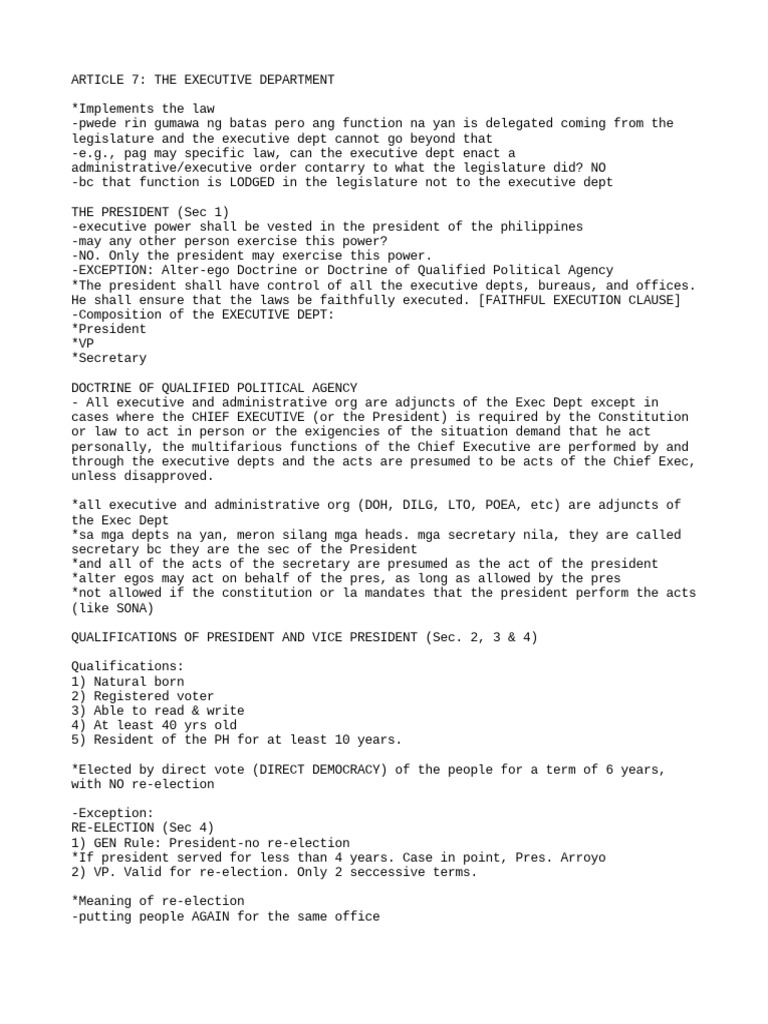 ARTICLE 7: THE EXECUTIVE DEPARTMENT

*Implements the law
-pwede rin gumawa ng batas pero ang function na yan is delegated coming from the legislature and the executive dept cannot go beyond that
-e.g., pag may specific law, can the executive dept enact a administrative/executive order contarry to what the legislature did? NO
-bc that function is LODGED in the legislature not to the executive dept

THE PRESIDENT (Sec 1)
-executive power shall be vested in the president of the philippines
-may any other person exercise this power?
-NO. Only the president may exercise this power.
-EXCEPTION: Alter-ego Doctrine or Doctrine of Qualified Political Agency
*The president shall have control of all the executive depts, bureaus, and offices. He shall ensure that the laws be faithfully executed. [FAITHFUL EXECUTION CLAUSE]
-Composition of the EXECUTIVE DEPT:
*President
*VP
*Secretary

DOCTRINE OF QUALIFIED POLITICAL AGENCY
- All executive and administrative org are adjuncts of the Exec Dept except in cases where the CHIEF EXECUTIVE (or the President) is required by the Constitution or law to act in person or the exigencies of the situation demand that he act personally, the multifarious functions of the Chief Executive are performed by and through the executive depts and the acts are presumed to be acts of the Chief Exec, unless disapproved.

*all executive and administrative org (DOH, DILG, LTO, POEA, etc) are adjuncts of the Exec Dept
*sa mga depts na yan, meron silang mga heads. mga secretary nila, they are called secretary bc they are the sec of the President
*and all of the acts of the secretary are presumed as the act of the president
*alter egos may act on behalf of the pres, as long as allowed by the pres
*not allowed if the constitution or la mandates that the president perform the acts (like SONA)

QUALIFICATIONS OF PRESIDENT AND VICE PRESIDENT (Sec. 2, 3 & 4)

Qualifications:
1) Natural born
2) Registered voter
3) Able to read & write
4) At least 40 yrs old
5) Resident of the PH for at least 10 years.

*Elected by direct vote (DIRECT DEMOCRACY) of the people for a term of 6 years, with NO re-election

-Exception:
RE-ELECTION (Sec 4)
1) GEN Rule: President-no re-election
*If president served for less than 4 years. Case in point, Pres. Arroyo
2) VP. Valid for re-election. Only 2 seccessive terms.

*Meaning of re-election
-putting people AGAIN for the same office